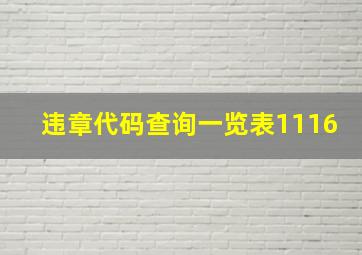 违章代码查询一览表1116